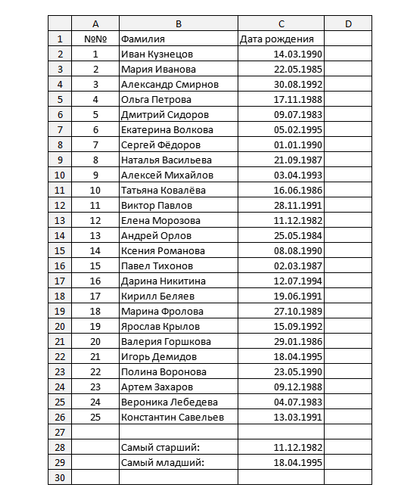 |  | A | B | C | D |
|---|---|---|---|---|
| 1 | №№ | Фамилия | Дата рождения |  |
| 2 | 1 | Иван Кузнецов | 14.03.1990 |  |
| 3 | 2 | Мария Иванова | 22.05.1985 |  |
| 4 | 3 | Александр Смирнов | 30.08.1992 |  |
| 5 | 4 | Ольга Петрова | 17.11.1988 |  |
| 6 | 5 | Дмитрий Сидоров | 09.07.1983 |  |
| 7 | 6 | Екатерина Волкова | 05.02.1995 |  |
| 8 | 7 | Сергей Фёдоров | 01.01.1990 |  |
| 9 | 8 | Наталья Васильева | 21.09.1987 |  |
| 10 | 9 | Алексей Михайлов | 03.04.1993 |  |
| 11 | 10 | Татьяна Ковалёва | 16.06.1986 |  |
| 12 | 11 | Виктор Павлов | 28.11.1991 |  |
| 13 | 12 | Елена Морозова | 11.12.1982 |  |
| 14 | 13 | Андрей Орлов | 25.05.1984 |  |
| 15 | 14 | Ксения Романова | 08.08.1990 |  |
| 16 | 15 | Павел Тихонов | 02.03.1987 |  |
| 17 | 16 | Дарина Никитина | 12.07.1994 |  |
| 18 | 17 | Кирилл Беляев | 19.06.1991 |  |
| 19 | 18 | Марина Фролова | 27.10.1989 |  |
| 20 | 19 | Ярослав Крылов | 15.09.1992 |  |
| 21 | 20 | Валерия Горшкова | 29.01.1986 |  |
| 22 | 21 | Игорь Демидов | 18.04.1995 |  |
| 23 | 22 | Полина Воронова | 23.05.1990 |  |
| 24 | 23 | Артем Захаров | 09.12.1988 |  |
| 25 | 24 | Вероника Лебедева | 04.07.1983 |  |
| 26 | 25 | Константин Савельев | 13.03.1991 |  |
| 27 |  |  |  |  |
| 28 |  | Самый старший: | 11.12.1982 |  |
| 29 |  | Самый младший: | 18.04.1995 |  |
| 30 |  |  |  |  |